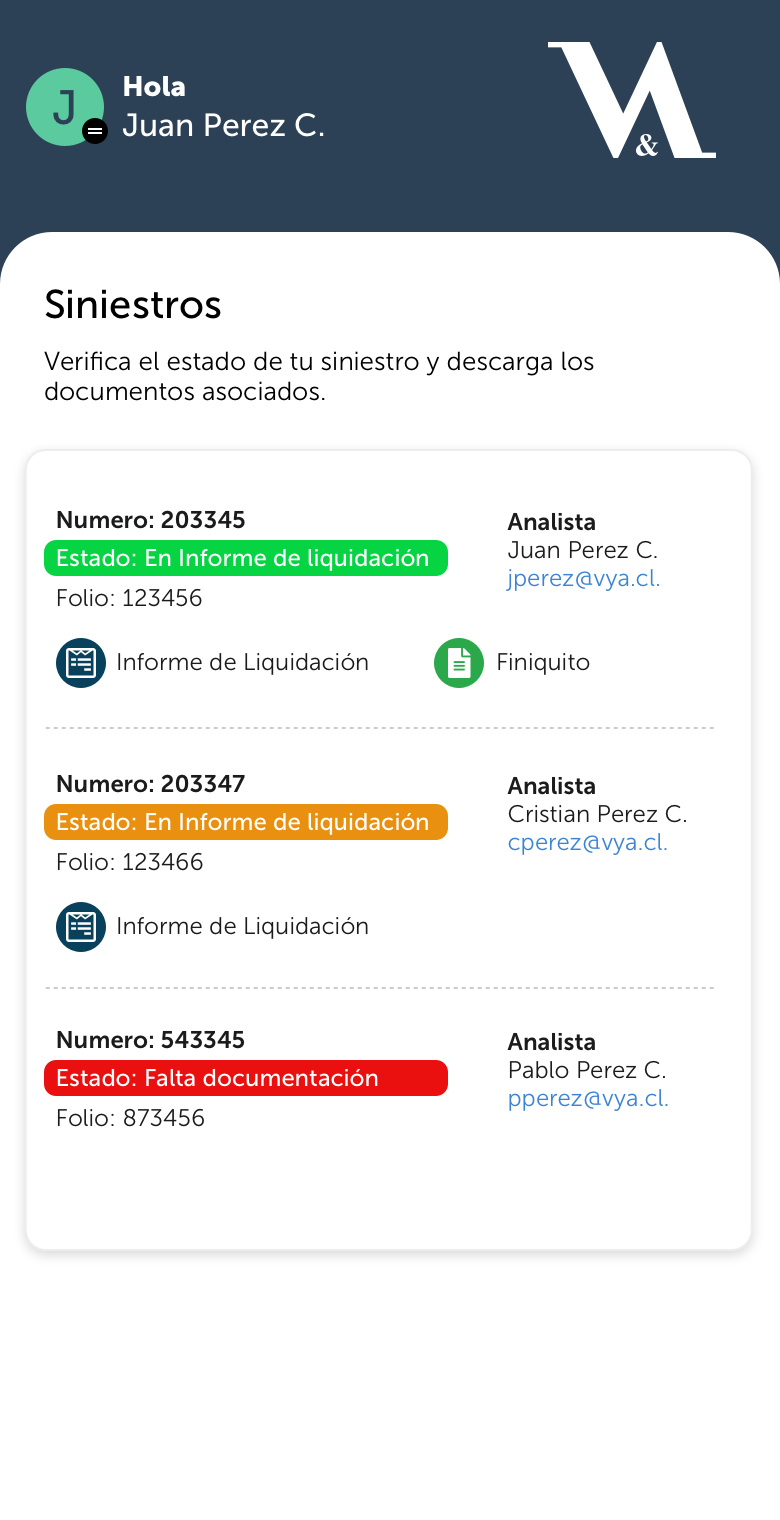 J

Hola
Juan Perez C.

V&A

Siniestros

Verifica el estado de tu siniestro y descarga los documentos asociados.

Numero: 203345
Estado: En Informe de liquidación
Folio: 123456

Analista
Juan Perez C.
jperez@vya.cl.

Informe de Liquidación

Finiquito

Numero: 203347
Estado: En Informe de liquidación
Folio: 123466

Analista
Cristian Perez C.
cperez@vya.cl.

Informe de Liquidación

Numero: 543345
Estado: Falta documentación
Folio: 873456

Analista
Pablo Perez C.
pperez@vya.cl.